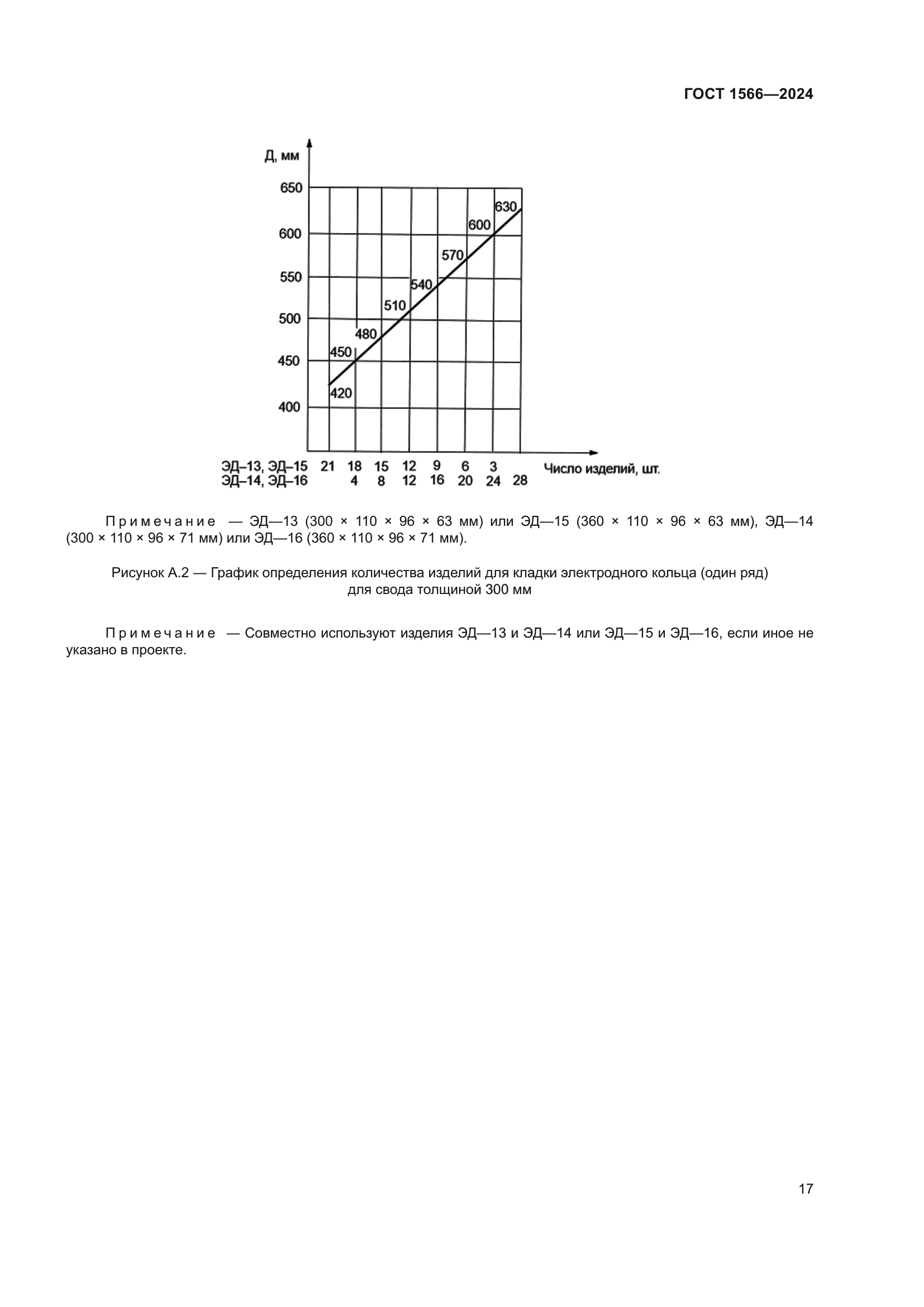 ГОСТ 1566—2024

Д, мм

650

600

550

500

450

400

630

600

570

540

510

480

450

420

ЭД–13, ЭД–15 21 18 15 12 9 6 3

ЭД–14, ЭД–16 4 8 12 16 20 24 28

Число изделий, шт.

Примечание — ЭД—13 (300 × 110 × 96 × 63 мм) или ЭД—15 (360 × 110 × 96 × 63 мм), ЭД—14 (300 × 110 × 96 × 71 мм) или ЭД—16 (360 × 110 × 96 × 71 мм).

Рисунок А.2 — График определения количества изделий для кладки электродного кольца (один ряд) для свода толщиной 300 мм

Примечание — Совместно используют изделия ЭД—13 и ЭД—14 или ЭД—15 и ЭД—16, если иное не указано в проекте.

17